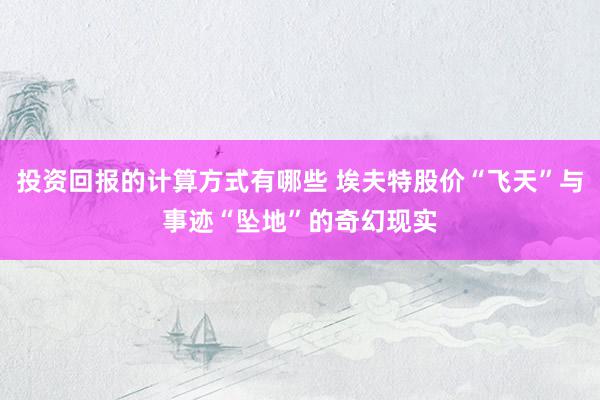 投资回报的计算方式有哪些 埃夫特股价“飞天”与事迹“坠地”的奇幻现实